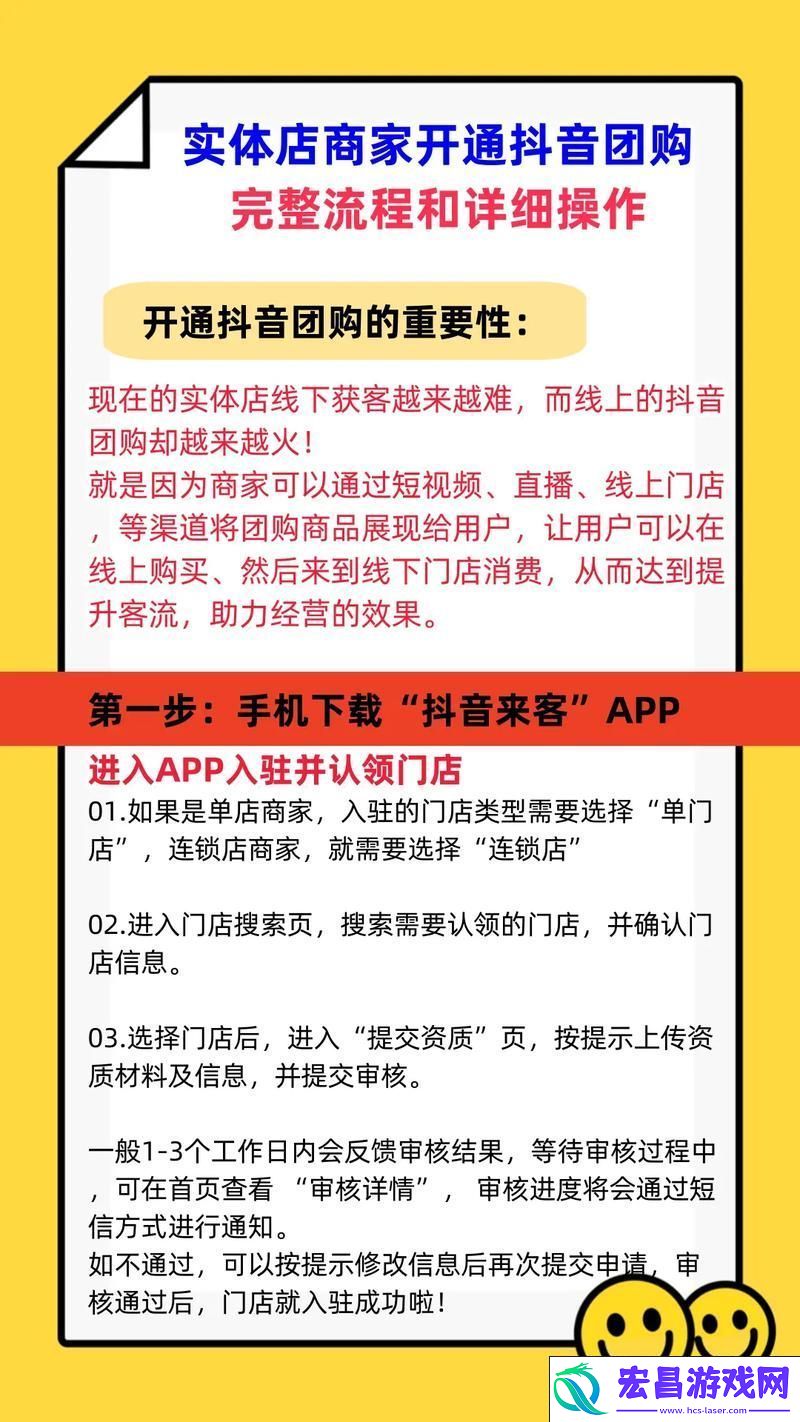 实体店商家开通抖音团购
完整流程和详细操作

开通抖音团购的重要性：

现在的实体店线下获客越来越难，而线上的抖音团购却越来越火！
就是因为商家可以通过短视频、直播、线上门店，等渠道将团购商品展现给用户，让用户可以在线上购买、然后来到线下门店消费，从而达到提升客流，助力经营的效果。

第一步：手机下载“抖音来客”APP

进入APP入驻并认领门店
01.如果是单店商家，入驻的门店类型需要选择“单门店”，连锁店商家，就需要选择“连锁店”

02.进入门店搜索页，搜索需要认领的门店，并确认门店信息。

03.选择门店后，进入“提交资质”页，按提示上传资质材料及信息，并提交审核。

一般1-3个工作日内会反馈审核结果，等待审核过程中，可在首页查看 “审核详情”， 审核进度将会通过短信方式进行通知。
如不通过，可以按提示修改信息后再次提交申请，审核通过后，门店就入驻成功啦！

宏昌游戏网
www.hcs-laser.com